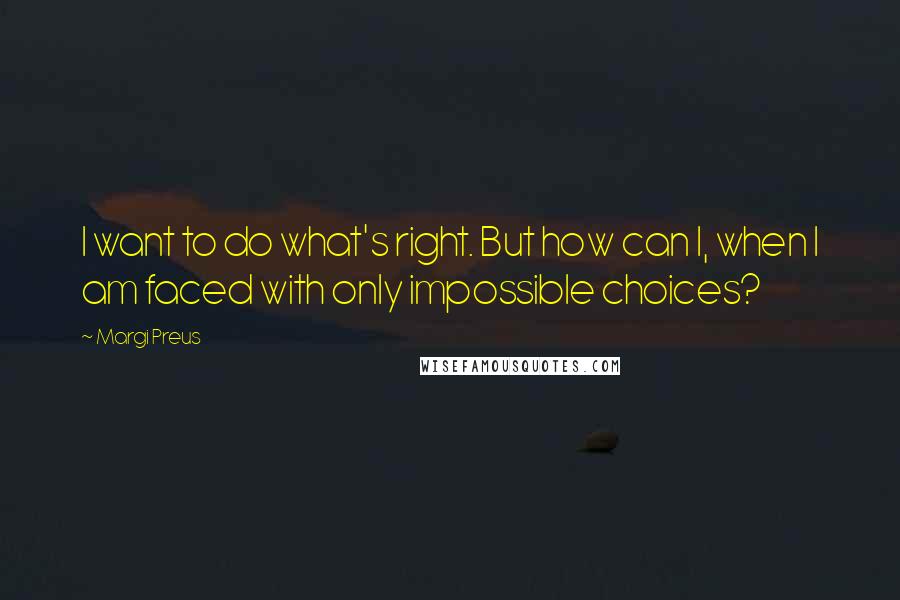 I want to do what's right. But how can I, when I am faced with only impossible choices?

~ Margi Preus

WISEFAMOUSQUOTES.COM